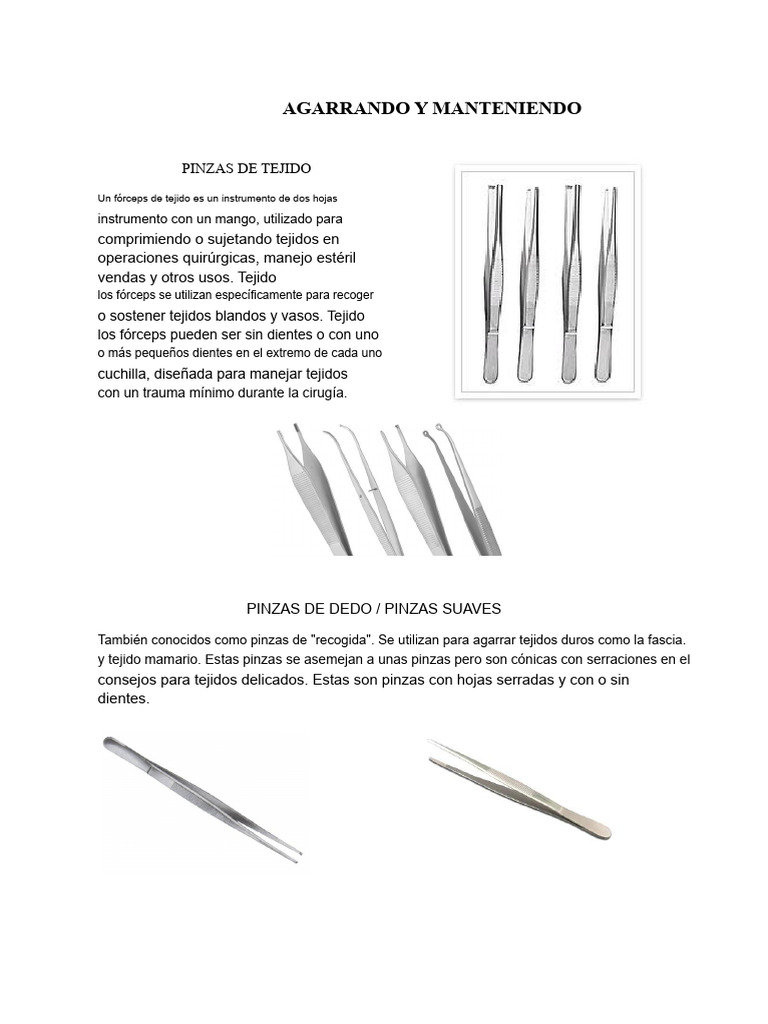 AGARRANDO Y MANTENIENDO

PINZAS DE TEJIDO

Un fórceps de tejido es un instrumento de dos hojas instrumento con un mango, utilizado para comprimiendo o sujetando tejidos en operaciones quirúrgicas, manejo estéril vendas y otros usos. Tejido los fórceps se utilizan específicamente para recoger o sostener tejidos blandos y vasos. Tejido los fórceps pueden ser sin dientes o con uno o más pequeños dientes en el extremo de cada uno cuchilla, diseñada para manejar tejidos con un trauma mínimo durante la cirugía.

PINZAS DE DEDO / PINZAS SUAVES

También conocidos como pinzas de "recogida". Se utilizan para agarrar tejidos duros como la fascia. y tejido mamario. Estas pinzas se asemejan a unas pinzas pero son cónicas con serraciones en el consejos para tejidos delicados. Estas son pinzas con hojas serradas y con o sin dientes.